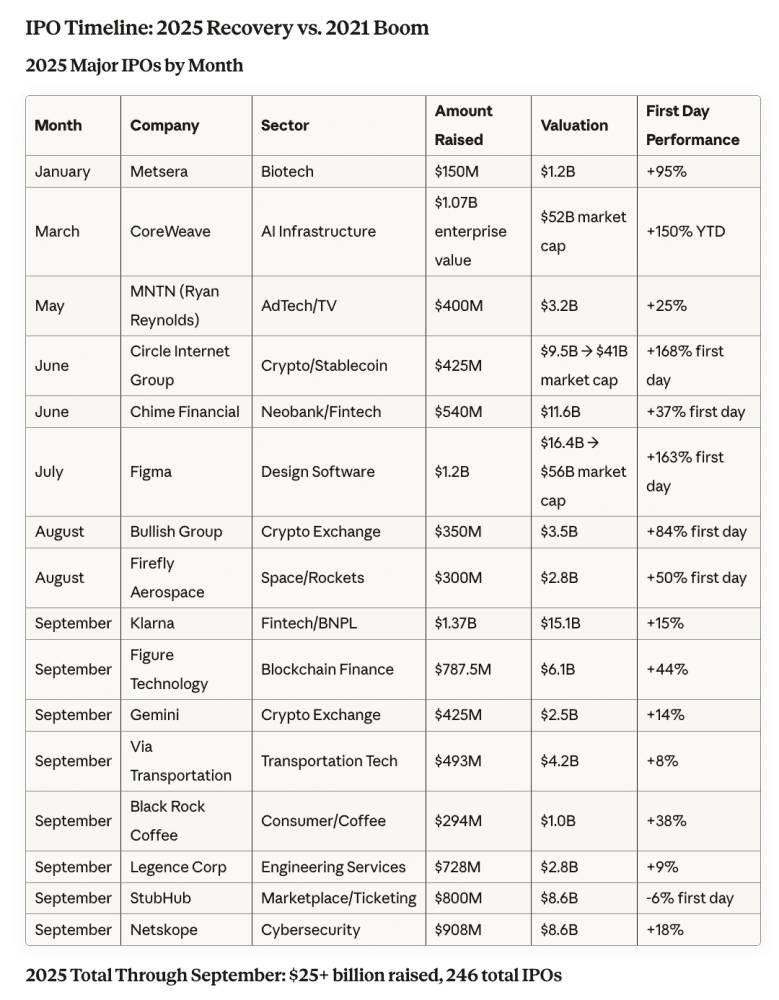 IPO Timeline: 2025 Recovery vs. 2021 Boom

2025 Major IPOs by Month

| Month | Company | Sector | Amount Raised | Valuation | First Day Performance |
|---|---|---|---|---|---|
| January | Metsera | Biotech | \$150M | \$1.2B | +95% |
| March | CoreWeave | AI Infrastructure | \$1.07B enterprise value | \$52B market cap | +150% YTD |
| May | MNTN (Ryan Reynolds) | AdTech/TV | \$400M | \$3.2B | +25% |
| June | Circle Internet Group | Crypto/Stablecoin | \$425M | \$9.5B → \$41B market cap | +168% first day |
| June | Chime Financial | Neobank/Fintech | \$540M | \$11.6B | +37% first day |
| July | Figma | Design Software | \$1.2B | \$16.4B → \$56B market cap | +163% first day |
| August | Bullish Group | Crypto Exchange | \$350M | \$3.5B | +84% first day |
| August | Firefly Aerospace | Space/Rockets | \$300M | \$2.8B | +50% first day |
| September | Klarna | Fintech/BNPL | \$1.37B | \$15.1B | +15% |
| September | Figure Technology | Blockchain Finance | \$787.5M | \$6.1B | +44% |
| September | Gemini | Crypto Exchange | \$425M | \$2.5B | +14% |
| September | Via Transportation | Transportation Tech | \$493M | \$4.2B | +8% |
| September | Black Rock Coffee | Consumer/Coffee | \$294M | \$1.0B | +38% |
| September | Legence Corp | Engineering Services | \$728M | \$2.8B | +9% |
| September | StubHub | Marketplace/Ticketing | \$800M | \$8.6B | -6% first day |
| September | Netskope | Cybersecurity | \$908M | \$8.6B | +18% |

2025 Total Through September: \$25+ billion raised, 246 total IPOs